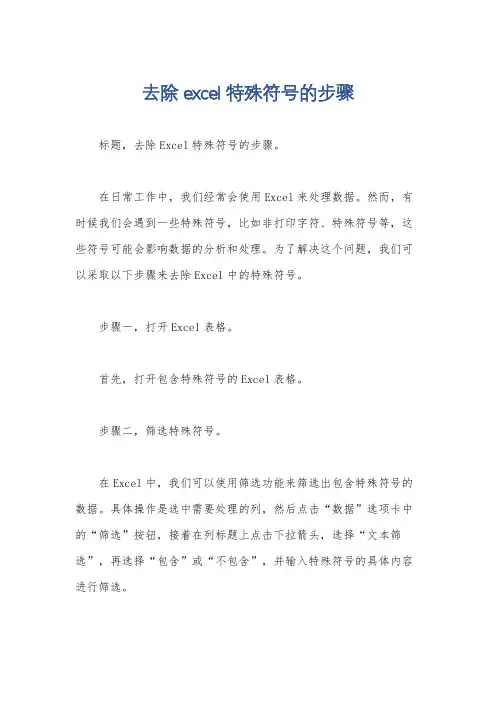 去除 excel 特殊符号的步骤

标题，去除 Excel 特殊符号的步骤。

在日常工作中，我们经常会使用 Excel 来处理数据。然而，有时候我们会遇到一些特殊符号，比如非打印字符、特殊符号等，这些符号可能会影响数据的分析和处理。为了解决这个问题，我们可以采取以下步骤来去除 Excel 中的特殊符号。

步骤一，打开 Excel 表格。

首先，打开包含特殊符号的 Excel 表格。

步骤二，筛选特殊符号。

在 Excel 中，我们可以使用筛选功能来筛选出包含特殊符号的数据。具体操作是选中需要处理的列，然后点击“数据”选项卡中的“筛选”按钮，接着在列标题上点击下拉箭头，选择“文本筛选”，再选择“包含”或“不包含”，并输入特殊符号的具体内容进行筛选。